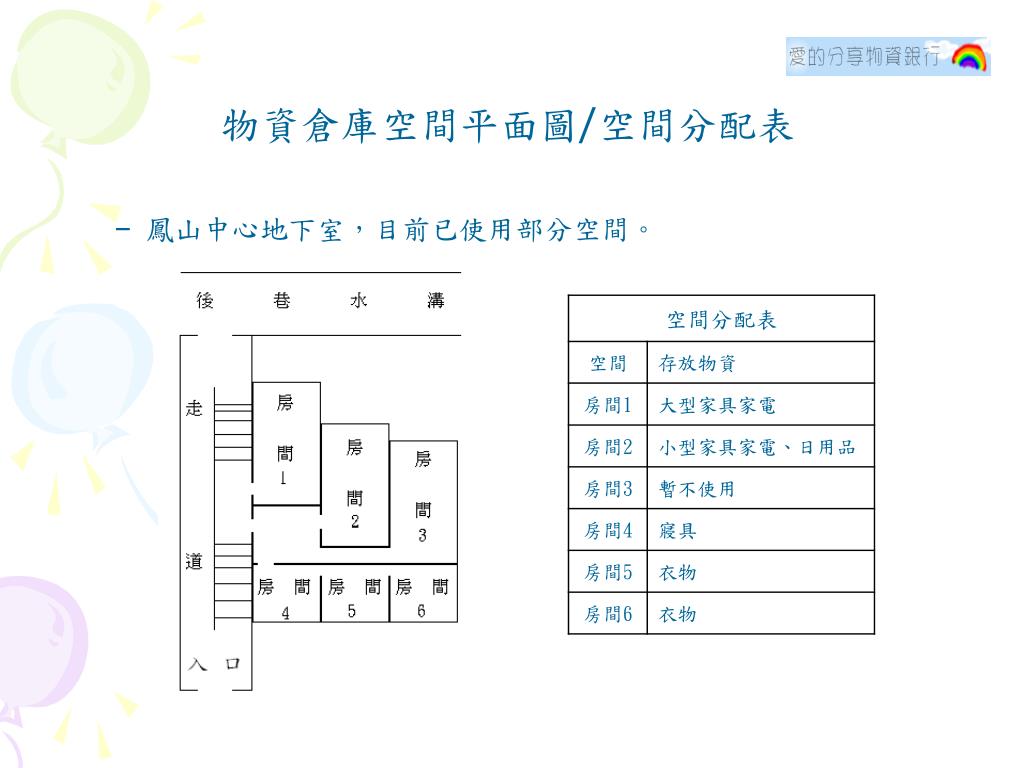 愛的分享物資銀行

物資倉庫空間平面圖/空間分配表

- 鳳山中心地下室，目前已使用部分空間。

後 巷 水 溝

走

道

房間1

房間2

房間3

房間4

房間5

房間6

入口

| 空間分配表 | |
|---|---|
| 空間 | 存放物資 |
| 房間1 | 大型家具家電 |
| 房間2 | 小型家具家電、日用品 |
| 房間3 | 暫不使用 |
| 房間4 | 寢具 |
| 房間5 | 衣物 |
| 房間6 | 衣物 |